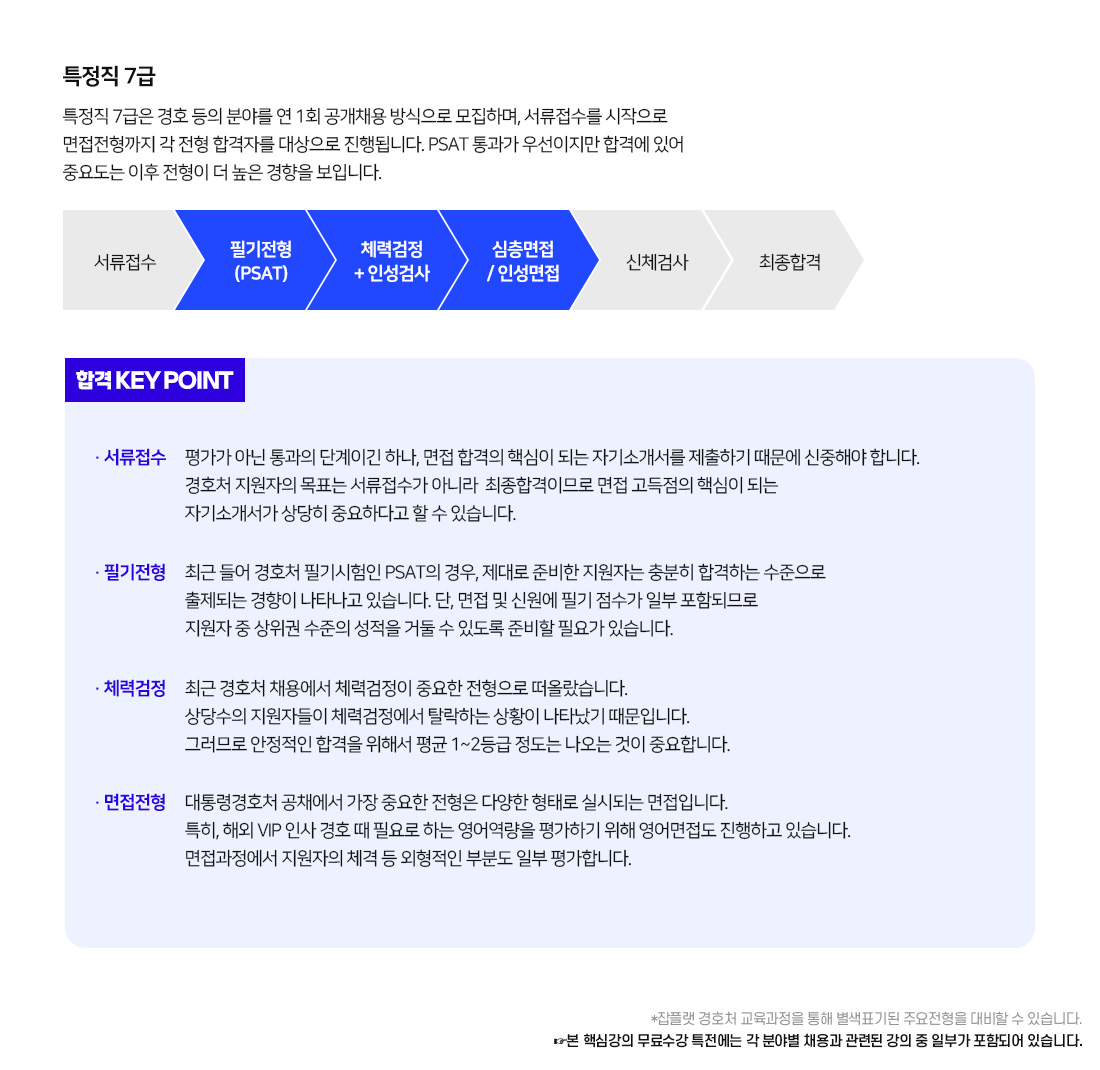 특정직 7급

특정직 7급은 경호 등의 분야를 연 1회 공개채용 방식으로 모집하며, 서류접수를 시작으로 면접전형까지 각 전형 합격자를 대상으로 진행됩니다. PSAT 통과가 우선이지만 합격에 있어 중요도는 이후 전형이 더 높은 경향을 보입니다.

서류접수

필기전형
(PSAT)

체력검정
+ 인성검사

심층면접
/ 인성면접

신체검사

최종합격

합격 KEY POINT

· 서류접수 평가가 아닌 통과의 단계이긴 하나, 면접 합격의 핵심이 되는 자기소개서를 제출하기 때문에 신중해야 합니다. 경호처 지원자의 목표는 서류접수가 아니라 최종합격이므로 면접 고득점의 핵심이 되는 자기소개서가 상당히 중요하다고 할 수 있습니다.

· 필기전형 최근 들어 경호처 필기시험인 PSAT의 경우, 제대로 준비한 지원자는 충분히 합격하는 수준으로 출제되는 경향이 나타나고 있습니다. 단, 면접 및 신원에 필기 점수가 일부 포함되므로 지원자 중 상위권 수준의 성적을 거둘 수 있도록 준비할 필요가 있습니다.

· 체력검정 최근 경호처 채용에서 체력검정이 중요한 전형으로 떠올랐습니다. 상당수의 지원자들이 체력검정에서 탈락하는 상황이 나타났기 때문입니다. 그러므로 안정적인 합격을 위해서 평균 1~2등급 정도는 나오는 것이 중요합니다.

· 면접전형 대통령경호처 공채에서 가장 중요한 전형은 다양한 형태로 실시되는 면접입니다. 특히, 해외 VIP 인사 경호 때 필요로 하는 영어역량을 평가하기 위해 영어면접도 진행하고 있습니다. 면접과정에서 지원자의 체격 등 외형적인 부분도 일부 평가합니다.

*잡플랫 경호처 교육과정을 통해 별색표기된 주요전형을 대비할 수 있습니다.
☞본 핵심강의 무료수강 특전에는 각 분야별 채용과 관련된 강의 중 일부가 포함되어 있습니다.